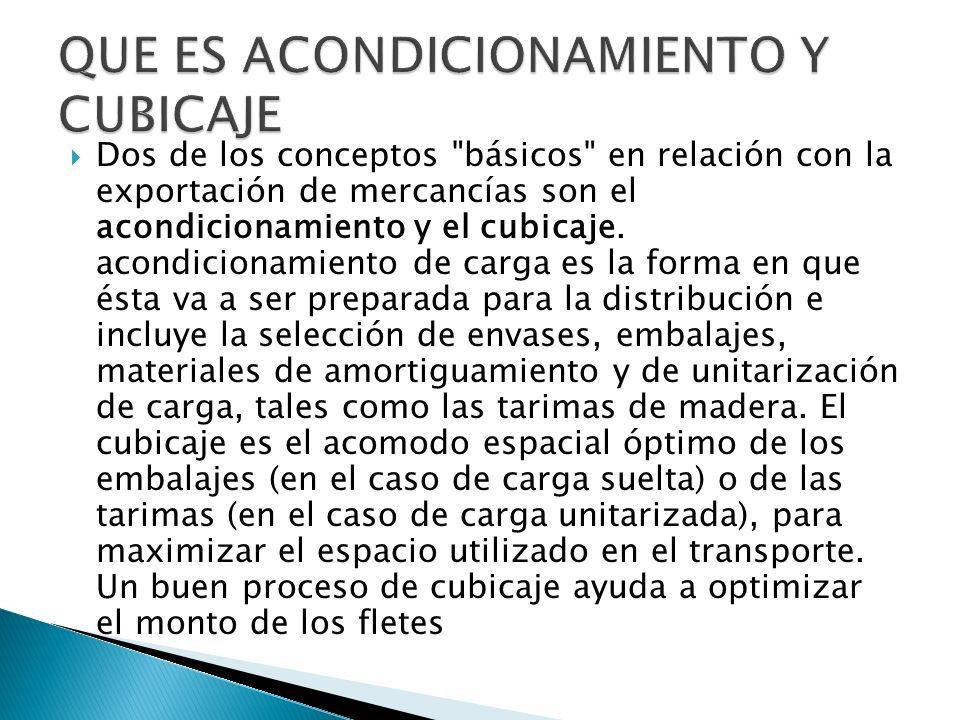 QUE ES ACONDICIONAMIENTO Y CUBICAJE

Dos de los conceptos "básicos" en relación con la exportación de mercancías son el acondicionamiento y el cubicaje. acondicionamiento de carga es la forma en que ésta va a ser preparada para la distribución e incluye la selección de envases, embalajes, materiales de amortiguamiento y de unitarización de carga, tales como las tarimas de madera. El cubicaje es el acomodo espacial óptimo de los embalajes (en el caso de carga suelta) o de las tarimas (en el caso de carga unitarizada), para maximizar el espacio utilizado en el transporte. Un buen proceso de cubicaje ayuda a optimizar el monto de los fletes